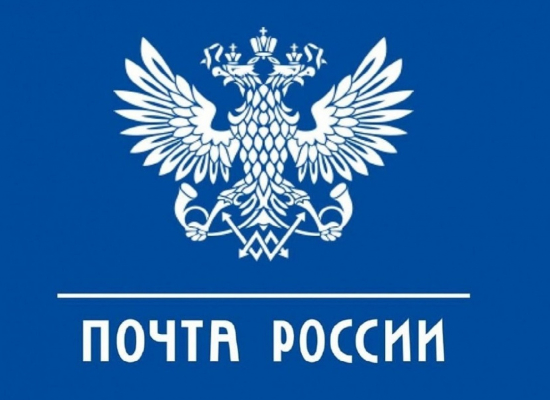 ПОЧТА РОССИИ